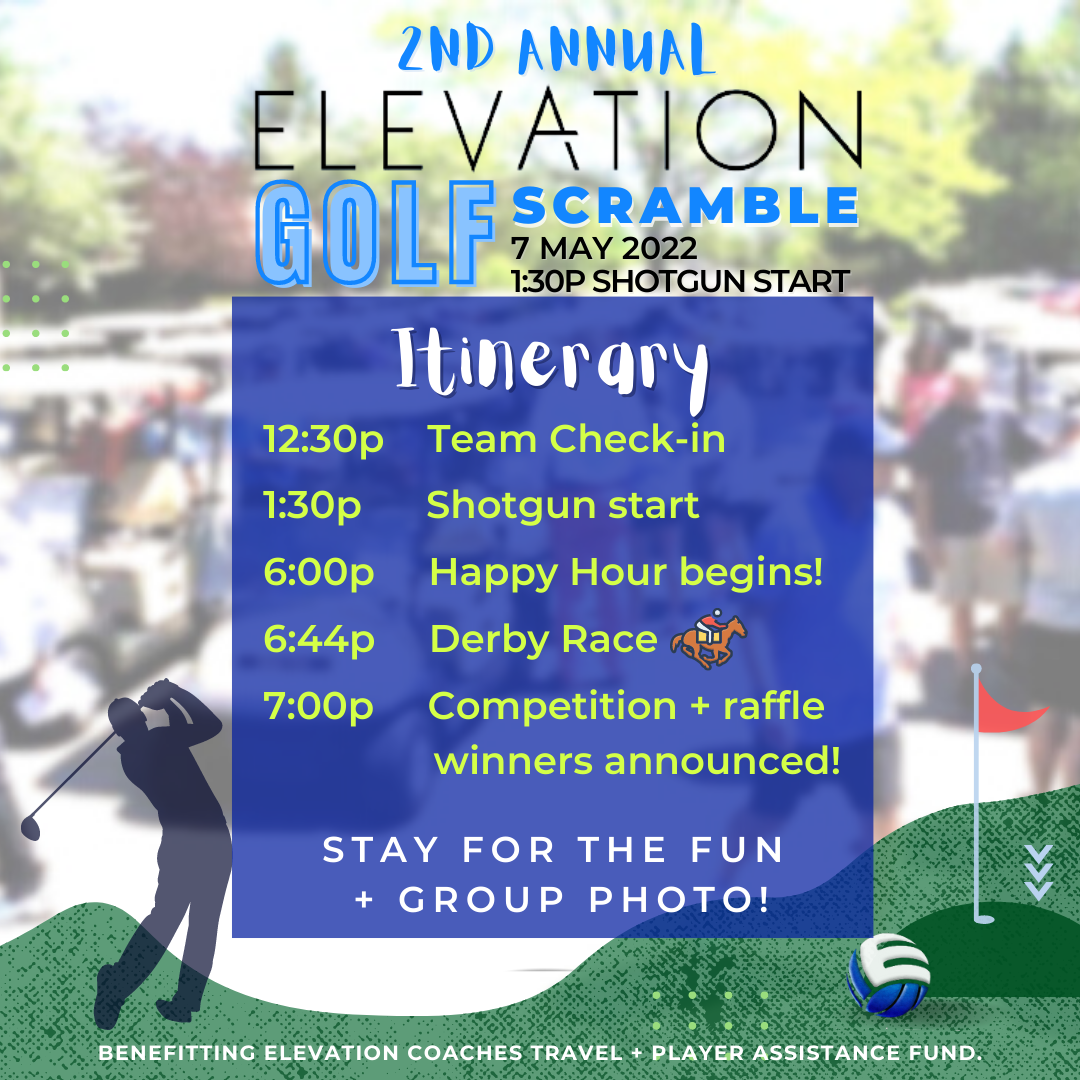 2ND ANNUAL
ELEVATION
GOLF SCRAMBLE
7 MAY 2022
1:30P SHOTGUN START

Itinerary

12:30p Team Check-in
1:30p Shotgun start
6:00p Happy Hour begins!
6:44p Derby Race
7:00p Competition + raffle winners announced!

STAY FOR THE FUN + GROUP PHOTO!

BENEFITTING ELEVATION COACHES TRAVEL + PLAYER ASSISTANCE FUND.